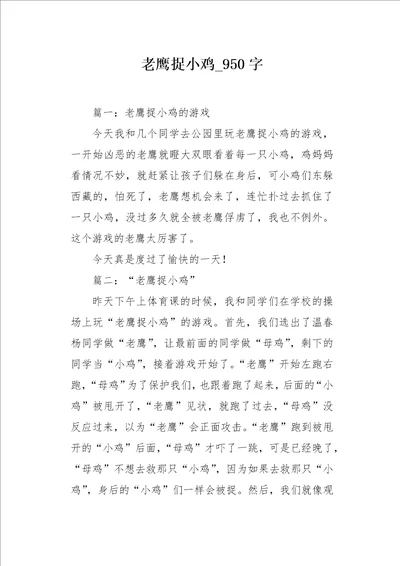 老鹰捉小鸡_950字

篇一：老鹰捉小鸡的游戏

今天我和几个同学去公园里玩老鹰捉小鸡的游戏，一开始凶恶的老鹰就瞪大双眼看着每一只小鸡，鸡妈妈看情况不妙，就赶紧让孩子们躲在身后，可小鸡们东躲西藏的，怕死了，老鹰想机会来了，连忙扑过去抓住了一只小鸡，没过多久就全被老鹰俘虏了，我也不例外。这个游戏的老鹰太厉害了。

今天真是度过了愉快的一天！

篇二：“老鹰捉小鸡”

昨天下午上体育课的时候，我和同学们在学校的操场上玩“老鹰捉小鸡”的游戏。首先，我们选出了温春杨同学做“老鹰”，让最前面的同学做“母鸡”，剩下的同学当“小鸡”，接着游戏开始了。“老鹰”开始左跑右跑，“母鸡”为了保护我们，也跟着跑了起来，后面的“小鸡”被甩开了，“老鹰”见状，就跑了过去，“母鸡”没反应过来，以为“老鹰”会正面攻击。“老鹰”跑到被甩开的“小鸡”后面，“母鸡”才吓了一跳，可是已经晚了，“母鸡”不想去救那只“小鸡”，因为如果去救那只“小鸡”，身后的“小鸡”们一样会被捉。然后，我们就像观